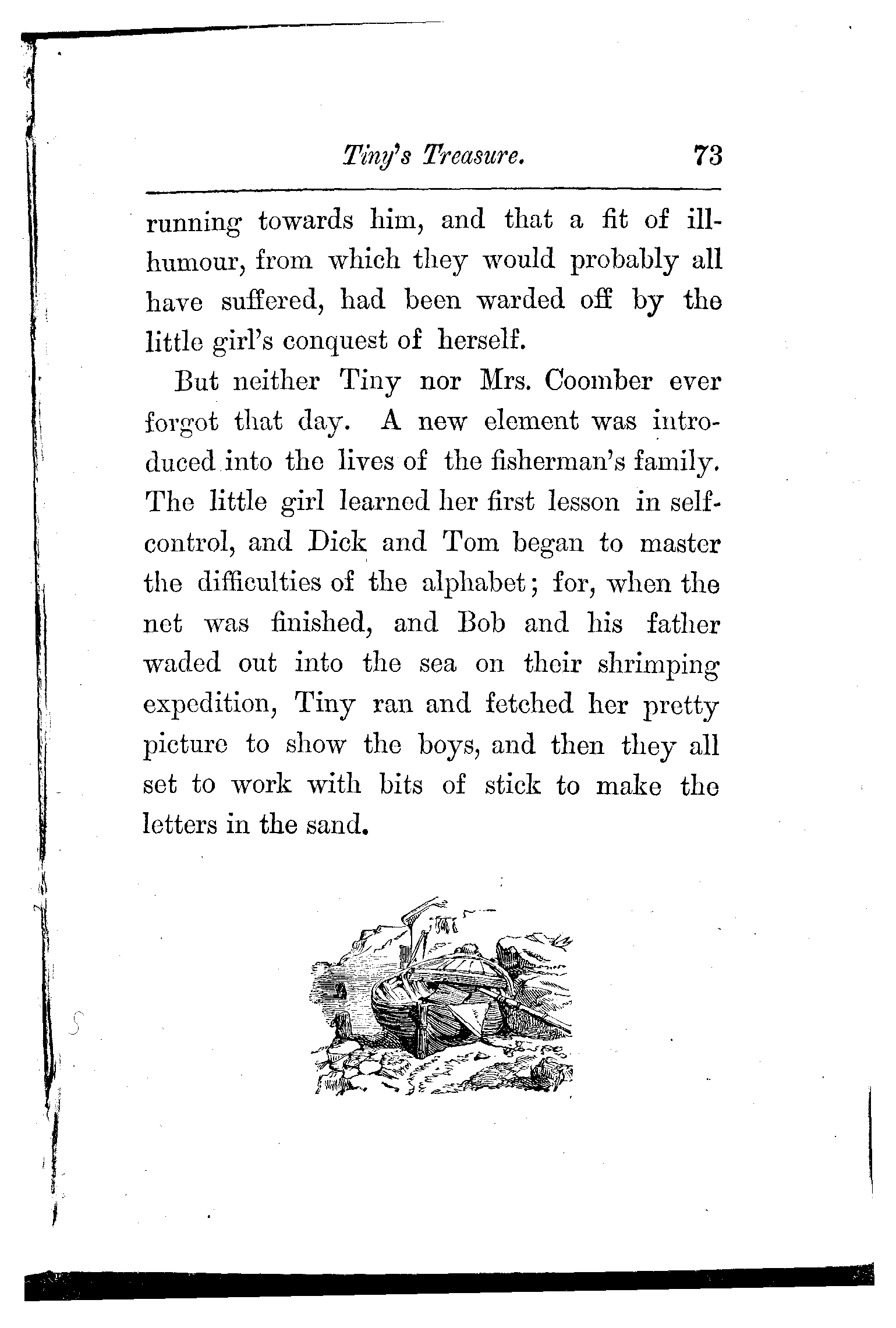 Tiny's Treasure. 73

running towards him, and that a fit of ill-humour, from which they would probably all have suffered, had been warded off by the little girl's conquest of herself.

But neither Tiny nor Mrs. Coomber ever forgot that day. A new element was introduced into the lives of the fisherman's family. The little girl learned her first lesson in self-control, and Dick and Tom began to master the difficulties of the alphabet; for, when the net was finished, and Bob and his father waded out into the sea on their shrimping expedition, Tiny ran and fetched her pretty picture to show the boys, and then they all set to work with bits of stick to make the letters in the sand.